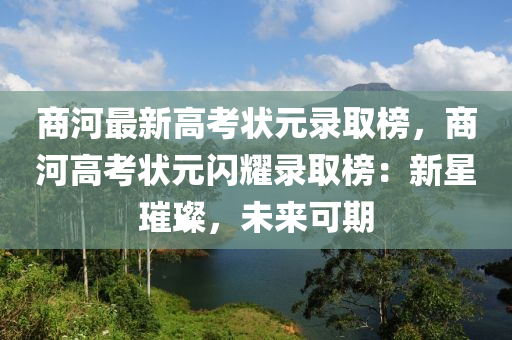 商河最新高考状元录取榜，商河高考状元闪耀录取榜：新星璀璨，未来可期